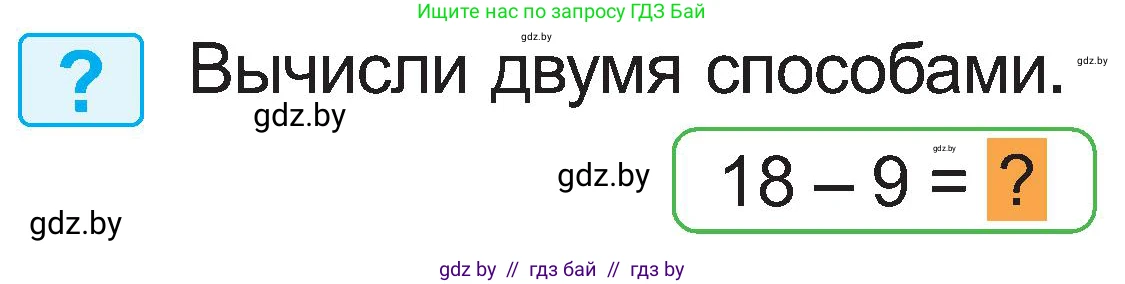 Ищите нас по запросу ГДЗ Бай

gdz.by

?

Вычисли двумя способами.

gdz.by

gdz.by

gdz.by

gdz.by

$18 - 9 = ?$

gdz.by

gdz by // гдз бай // гдз by